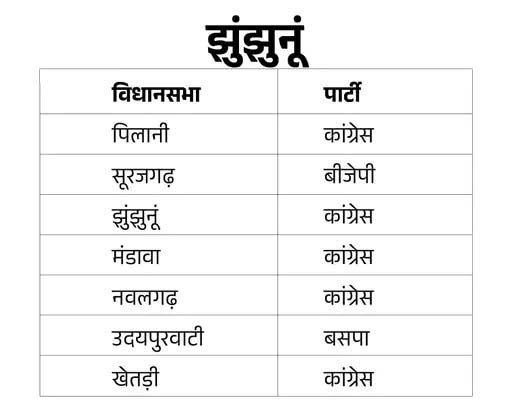 झुंझुनूं

| विधानसभा | पार्टी |
|---|---|
| पिलानी | कांग्रेस |
| सूरजगढ़ | बीजेपी |
| झुंझुनूं | कांग्रेस |
| मंडावा | कांग्रेस |
| नवलगढ़ | कांग्रेस |
| उदयपुरवाटी | बसपा |
| खेतड़ी | कांग्रेस |